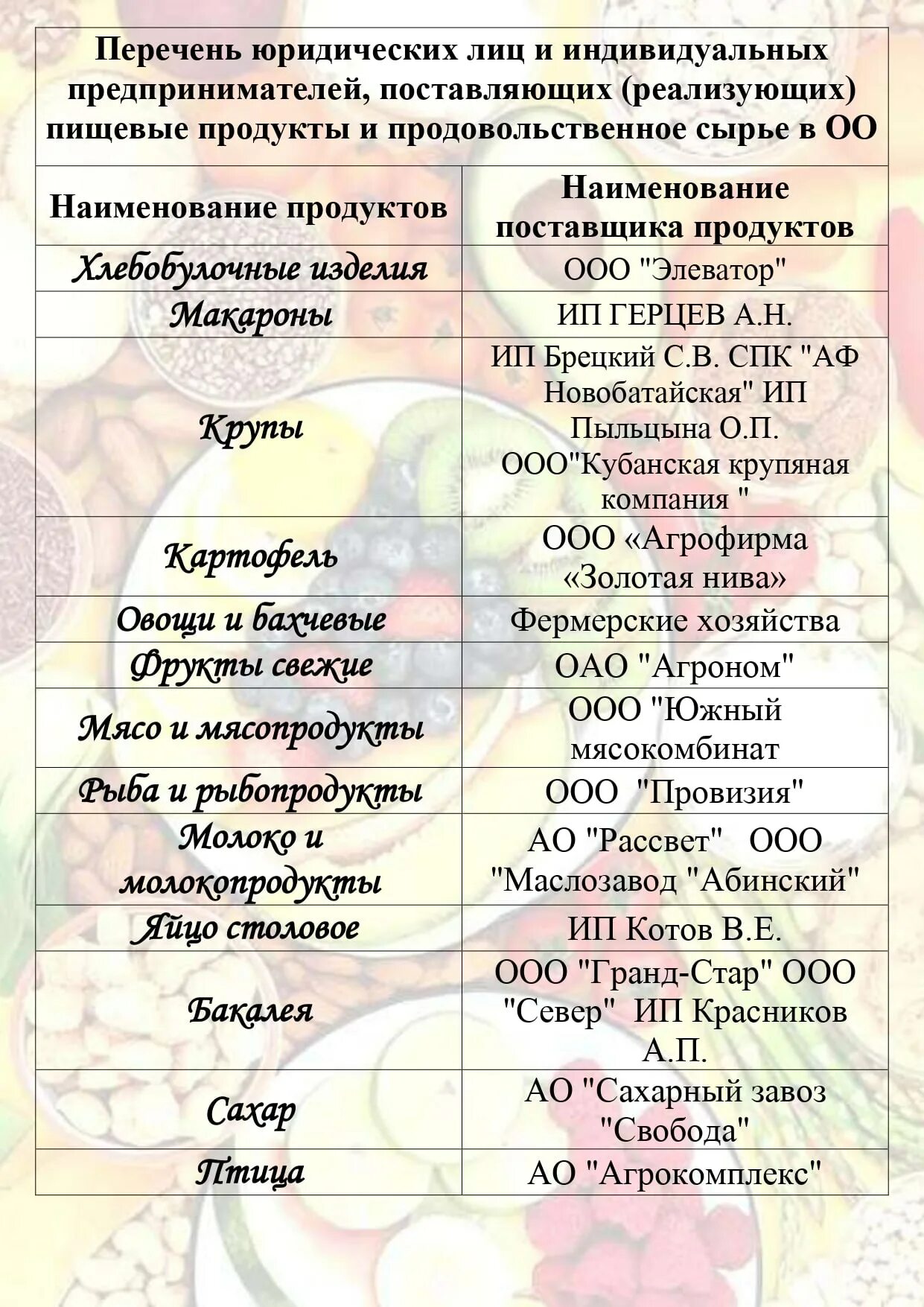 Перечень юридических лиц и индивидуальных предпринимателей, поставляющих (реализующих) пищевые продукты и продовольственное сырье в ОО

| Наименование продуктов | Наименование поставщика продуктов |
|---|---|
| Хлебобулочные изделия | ООО "Элеватор" |
| Макароны | ИП ГЕРЦЕВ А.Н. |
| Крупы | ИП Брецкий С.В. СПК "АФ Новобатайская" ИП Пыльцына О.П. ООО"Кубанская крупяная компания " |
| Картофель | ООО «Агрофирма «Золотая нива» |
| Овощи и бахчевые | Фермерские хозяйства |
| Фрукты свежие | ОАО "Агроном" |
| Мясо и мясопродукты | ООО "Южный мясокомбинат |
| Рыба и рыбопродукты | ООО "Провизия" |
| Молоко и молокопродукты | АО "Рассвет" ООО "Маслозавод "Абинский" |
| Яйцо столовое | ИП Котов В.Е. |
| Бакалея | ООО "Гранд-Стар" ООО "Север" ИП Красников А.П. |
| Сахар | АО "Сахарный завоз "Свобода" |
| Птица | АО "Агрокомплекс" |